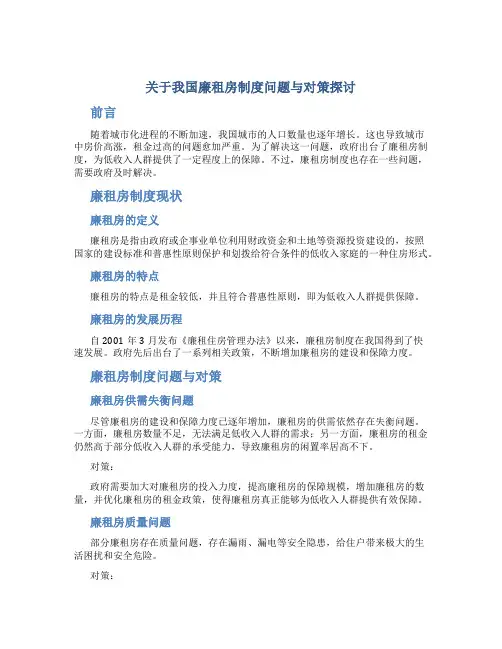 关于我国廉租房制度问题与对策探讨

前言

随着城市化进程的不断加速，我国城市的人口数量也逐年增长。这也导致城市中房价高涨，租金过高的问题愈加严重。为了解决这一问题，政府出台了廉租房制度，为低收入人群提供了一定程度上的保障。不过，廉租房制度也存在一些问题，需要政府及时解决。

廉租房制度现状

廉租房的定义

廉租房是指由政府或企事业单位利用财政资金和土地等资源投资建设的，按照国家的建设标准和普惠性原则保护和划拨给符合条件的低收入家庭的一种住房形式。

廉租房的特点

廉租房的特点是租金较低，并且符合普惠性原则，即为低收入人群提供保障。

廉租房的发展历程

自 2001 年 3 月发布《廉租住房管理办法》以来，廉租房制度在我国得到了快速发展。政府先后出台了一系列相关政策，不断增加廉租房的建设和保障力度。

廉租房制度问题与对策

廉租房供需失衡问题

尽管廉租房的建设和保障力度已逐年增加，廉租房的供需依然存在失衡问题。一方面，廉租房数量不足，无法满足低收入人群的需求；另一方面，廉租房的租金仍然高于部分低收入人群的承受能力，导致廉租房的闲置率居高不下。

对策：

政府需要加大对廉租房的投入力度，提高廉租房的保障规模，增加廉租房的数量，并优化廉租房的租金政策，使得廉租房真正能够为低收入人群提供有效保障。

廉租房质量问题

部分廉租房存在质量问题，存在漏雨、漏电等安全隐患，给住户带来极大的生活困扰和安全危险。

对策：